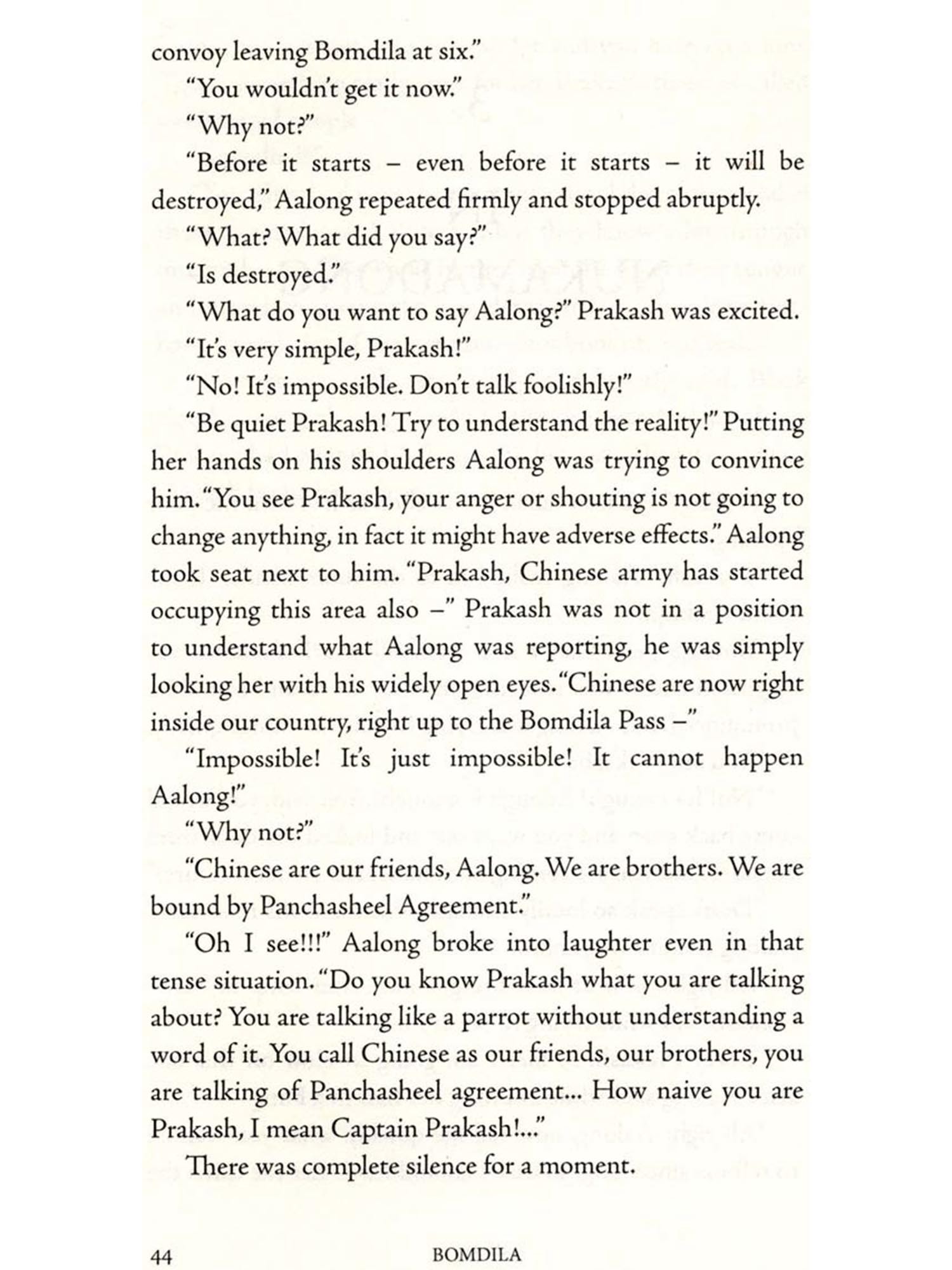 convoy leaving Bomdila at six."

"You wouldn't get it now."

"Why not?"

"Before it starts – even before it starts – it will be destroyed," Aalong repeated firmly and stopped abruptly.

"What? What did you say?"

"Is destroyed."

"What do you want to say Aalong?" Prakash was excited.

"It's very simple, Prakash!"

"No! It's impossible. Don't talk foolishly!"

"Be quiet Prakash! Try to understand the reality!" Putting her hands on his shoulders Aalong was trying to convince him. "You see Prakash, your anger or shouting is not going to change anything, in fact it might have adverse effects." Aalong took seat next to him. "Prakash, Chinese army has started occupying this area also –" Prakash was not in a position to understand what Aalong was reporting, he was simply looking her with his widely open eyes. "Chinese are now right inside our country, right up to the Bomdila Pass –"

"Impossible! It's just impossible! It cannot happen Aalong!"

"Why not?"

"Chinese are our friends, Aalong. We are brothers. We are bound by Panchasheel Agreement."

"Oh I see!!!" Aalong broke into laughter even in that tense situation. "Do you know Prakash what you are talking about? You are talking like a parrot without understanding a word of it. You call Chinese as our friends, our brothers, you are talking of Panchasheel agreement... How naive you are Prakash, I mean Captain Prakash!..."

There was complete silence for a moment.

44 BOMDILA